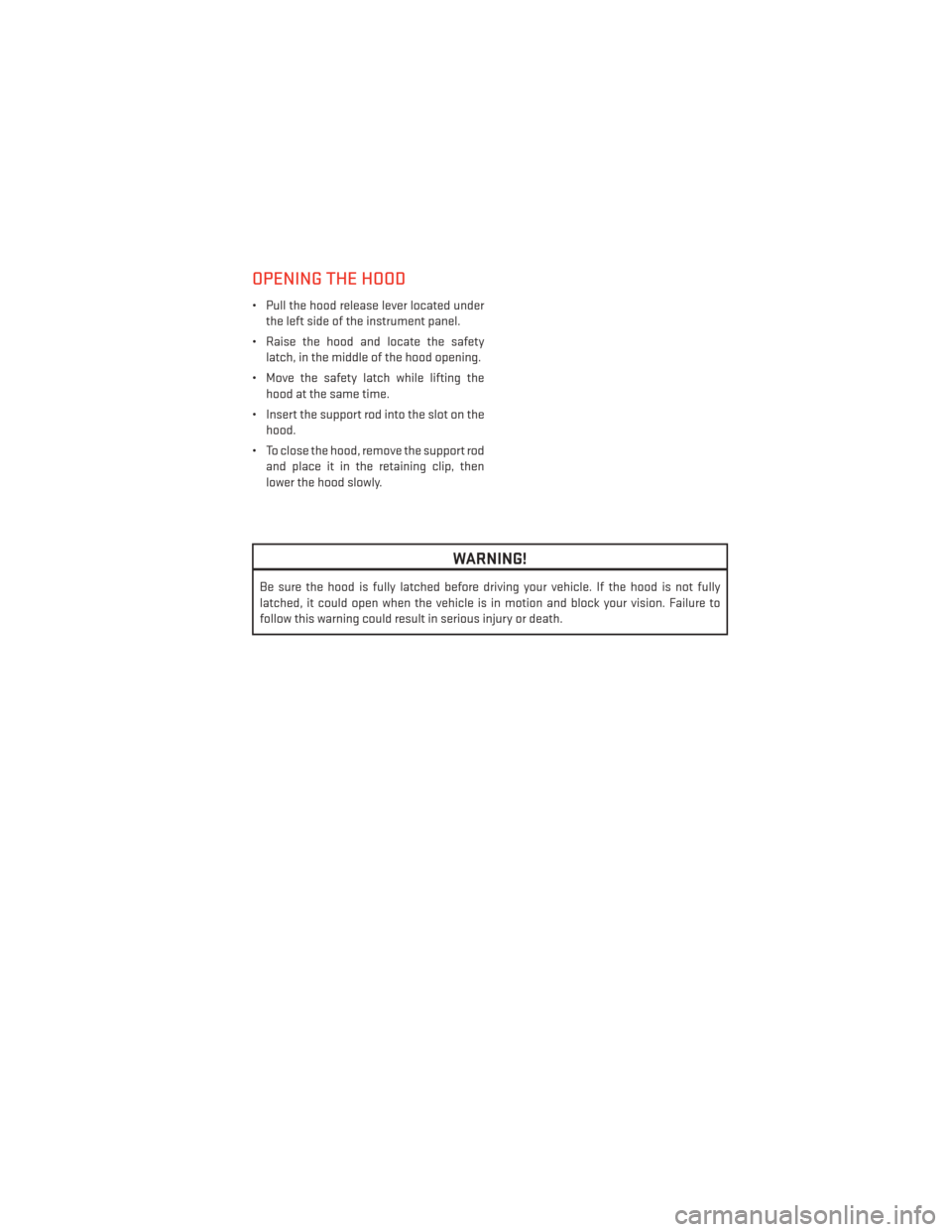 OPENING THE HOOD

• Pull the hood release lever located under the left side of the instrument panel.

• Raise the hood and locate the safety latch, in the middle of the hood opening.

• Move the safety latch while lifting the hood at the same time.

• Insert the support rod into the slot on the hood.

• To close the hood, remove the support rod and place it in the retaining clip, then lower the hood slowly.

WARNING!

Be sure the hood is fully latched before driving your vehicle. If the hood is not fully latched, it could open when the vehicle is in motion and block your vision. Failure to follow this warning could result in serious injury or death.

carmanualsonline.info